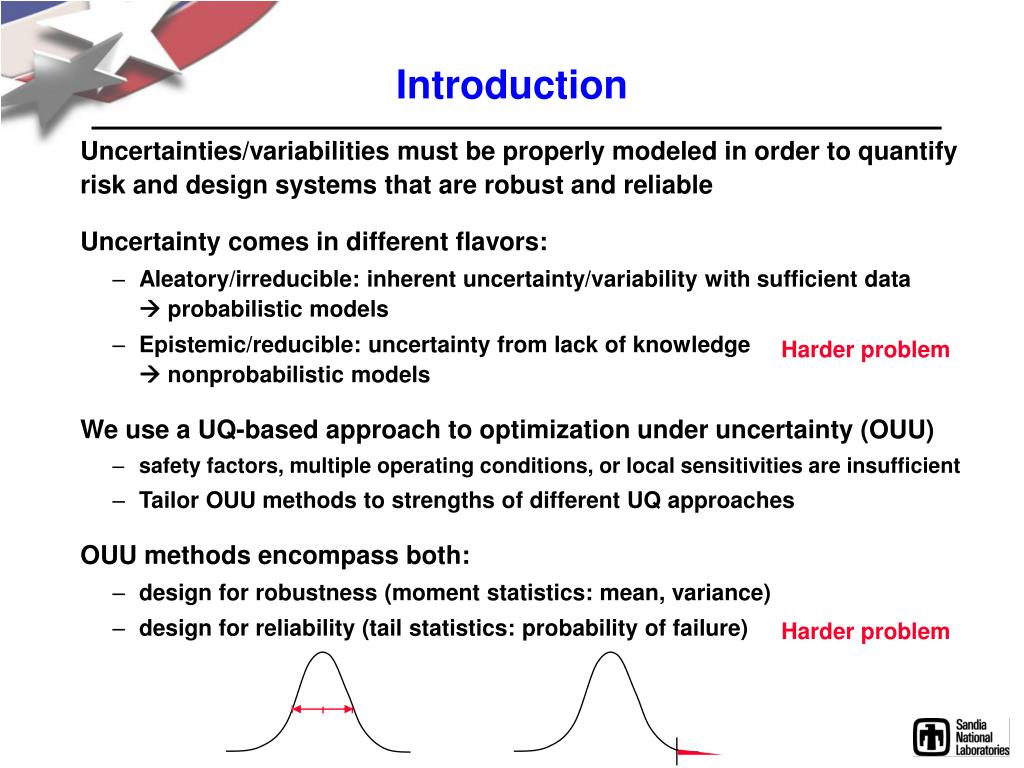 Introduction

Uncertainties/variabilities must be properly modeled in order to quantify risk and design systems that are robust and reliable

Uncertainty comes in different flavors:

– Aleatory/irreducible: inherent uncertainty/variability with sufficient data → probabilistic models

– Epistemic/reducible: uncertainty from lack of knowledge → nonprobabilistic models

Harder problem

We use a UQ-based approach to optimization under uncertainty (OUU)

– safety factors, multiple operating conditions, or local sensitivities are insufficient

– Tailor OUU methods to strengths of different UQ approaches

OUU methods encompass both:

– design for robustness (moment statistics: mean, variance)

– design for reliability (tail statistics: probability of failure)

Harder problem

Sandia National Laboratories